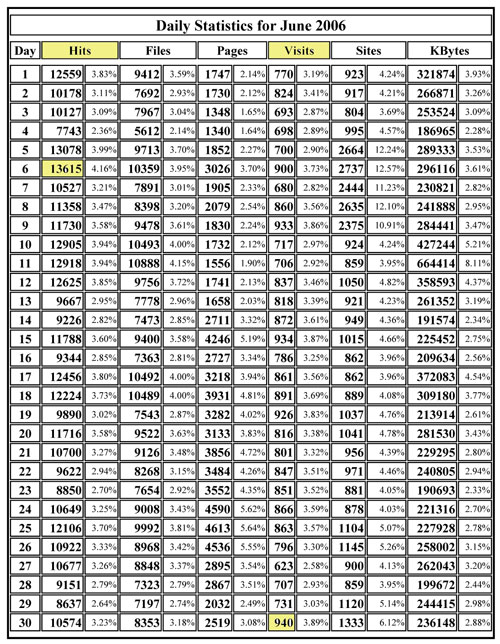 Daily Statistics for June 2006

| Day | Hits | | Files | | Pages | | Visits | | Sites | | KBytes | |
|---|---|---|---|---|---|---|---|---|---|---|---|---|
| 1 | 12559 | 3.83% | 9412 | 3.59% | 1747 | 2.14% | 770 | 3.19% | 923 | 4.24% | 321874 | 3.93% |
| 2 | 10178 | 3.11% | 7692 | 2.93% | 1730 | 2.12% | 824 | 3.41% | 917 | 4.21% | 266871 | 3.26% |
| 3 | 10127 | 3.09% | 7967 | 3.04% | 1348 | 1.65% | 693 | 2.87% | 804 | 3.69% | 253524 | 3.09% |
| 4 | 7743 | 2.36% | 5612 | 2.14% | 1340 | 1.64% | 698 | 2.89% | 995 | 4.57% | 186965 | 2.28% |
| 5 | 13078 | 3.99% | 9713 | 3.70% | 1852 | 2.27% | 700 | 2.90% | 2664 | 12.24% | 289333 | 3.53% |
| 6 | 13615 | 4.16% | 10359 | 3.95% | 3026 | 3.70% | 900 | 3.73% | 2737 | 12.57% | 296116 | 3.61% |
| 7 | 10527 | 3.21% | 7891 | 3.01% | 1905 | 2.33% | 680 | 2.82% | 2444 | 11.23% | 230821 | 2.82% |
| 8 | 11358 | 3.47% | 8398 | 3.20% | 2079 | 2.54% | 860 | 3.56% | 2635 | 12.10% | 241888 | 2.95% |
| 9 | 11730 | 3.58% | 9478 | 3.61% | 1830 | 2.24% | 933 | 3.86% | 2375 | 10.91% | 284441 | 3.47% |
| 10 | 12905 | 3.94% | 10493 | 4.00% | 1732 | 2.12% | 717 | 2.97% | 924 | 4.24% | 427244 | 5.21% |
| 11 | 12918 | 3.94% | 10888 | 4.15% | 1556 | 1.90% | 706 | 2.92% | 859 | 3.95% | 664414 | 8.11% |
| 12 | 12625 | 3.85% | 9756 | 3.72% | 1741 | 2.13% | 837 | 3.46% | 1050 | 4.82% | 358593 | 4.37% |
| 13 | 9667 | 2.95% | 7778 | 2.96% | 1658 | 2.03% | 818 | 3.39% | 921 | 4.23% | 261352 | 3.19% |
| 14 | 9226 | 2.82% | 7473 | 2.85% | 2711 | 3.32% | 872 | 3.61% | 949 | 4.36% | 191574 | 2.34% |
| 15 | 11788 | 3.60% | 9400 | 3.58% | 4246 | 5.19% | 934 | 3.87% | 1015 | 4.66% | 225452 | 2.75% |
| 16 | 9344 | 2.85% | 7363 | 2.81% | 2727 | 3.34% | 786 | 3.25% | 862 | 3.96% | 209634 | 2.56% |
| 17 | 12456 | 3.80% | 10492 | 4.00% | 3218 | 3.94% | 861 | 3.56% | 862 | 3.96% | 372083 | 4.54% |
| 18 | 12224 | 3.73% | 10489 | 4.00% | 3931 | 4.81% | 891 | 3.69% | 889 | 4.08% | 309180 | 3.77% |
| 19 | 9890 | 3.02% | 7543 | 2.87% | 3282 | 4.02% | 926 | 3.83% | 1037 | 4.76% | 213914 | 2.61% |
| 20 | 11716 | 3.58% | 9522 | 3.63% | 3133 | 3.83% | 816 | 3.38% | 1041 | 4.78% | 281530 | 3.43% |
| 21 | 10700 | 3.27% | 9126 | 3.48% | 3856 | 4.72% | 801 | 3.32% | 956 | 4.39% | 229295 | 2.80% |
| 22 | 9622 | 2.94% | 8268 | 3.15% | 3484 | 4.26% | 847 | 3.51% | 971 | 4.46% | 240805 | 2.94% |
| 23 | 8850 | 2.70% | 7654 | 2.92% | 3552 | 4.35% | 851 | 3.52% | 881 | 4.05% | 190693 | 2.33% |
| 24 | 10649 | 3.25% | 9008 | 3.43% | 4590 | 5.62% | 866 | 3.59% | 878 | 4.03% | 221316 | 2.70% |
| 25 | 12106 | 3.70% | 9992 | 3.81% | 4613 | 5.64% | 863 | 3.57% | 1104 | 5.07% | 227928 | 2.78% |
| 26 | 10922 | 3.33% | 8968 | 3.42% | 4536 | 5.55% | 796 | 3.30% | 1145 | 5.26% | 258002 | 3.15% |
| 27 | 10677 | 3.26% | 8848 | 3.37% | 2895 | 3.54% | 623 | 2.58% | 900 | 4.13% | 262043 | 3.20% |
| 28 | 9151 | 2.79% | 7323 | 2.79% | 2867 | 3.51% | 707 | 2.93% | 859 | 3.95% | 199672 | 2.44% |
| 29 | 8637 | 2.64% | 7197 | 2.74% | 2032 | 2.49% | 731 | 3.03% | 1120 | 5.14% | 244415 | 2.98% |
| 30 | 10574 | 3.23% | 8353 | 3.18% | 2519 | 3.08% | 940 | 3.89% | 1333 | 6.12% | 236148 | 2.88% |